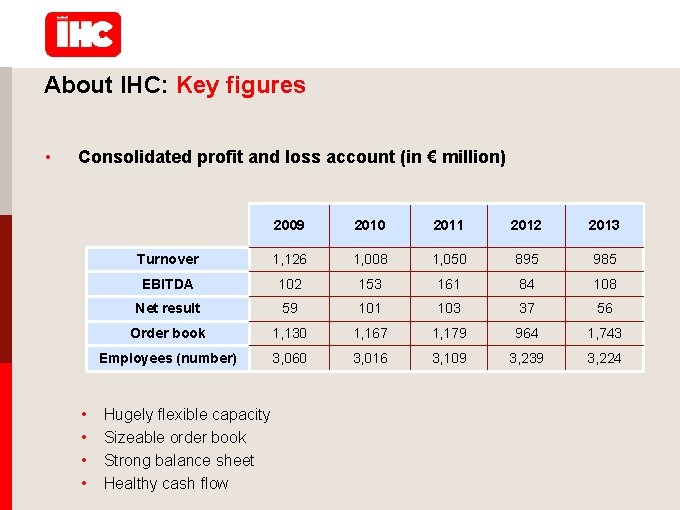 IHC

About IHC: Key figures

• Consolidated profit and loss account (in € million)

| | 2009 | 2010 | 2011 | 2012 | 2013 |
|---|---|---|---|---|---|
| Turnover | 1,126 | 1,008 | 1,050 | 895 | 985 |
| EBITDA | 102 | 153 | 161 | 84 | 108 |
| Net result | 59 | 101 | 103 | 37 | 56 |
| Order book | 1,130 | 1,167 | 1,179 | 964 | 1,743 |
| Employees (number) | 3,060 | 3,016 | 3,109 | 3,239 | 3,224 |

• Hugely flexible capacity
• Sizeable order book
• Strong balance sheet
• Healthy cash flow